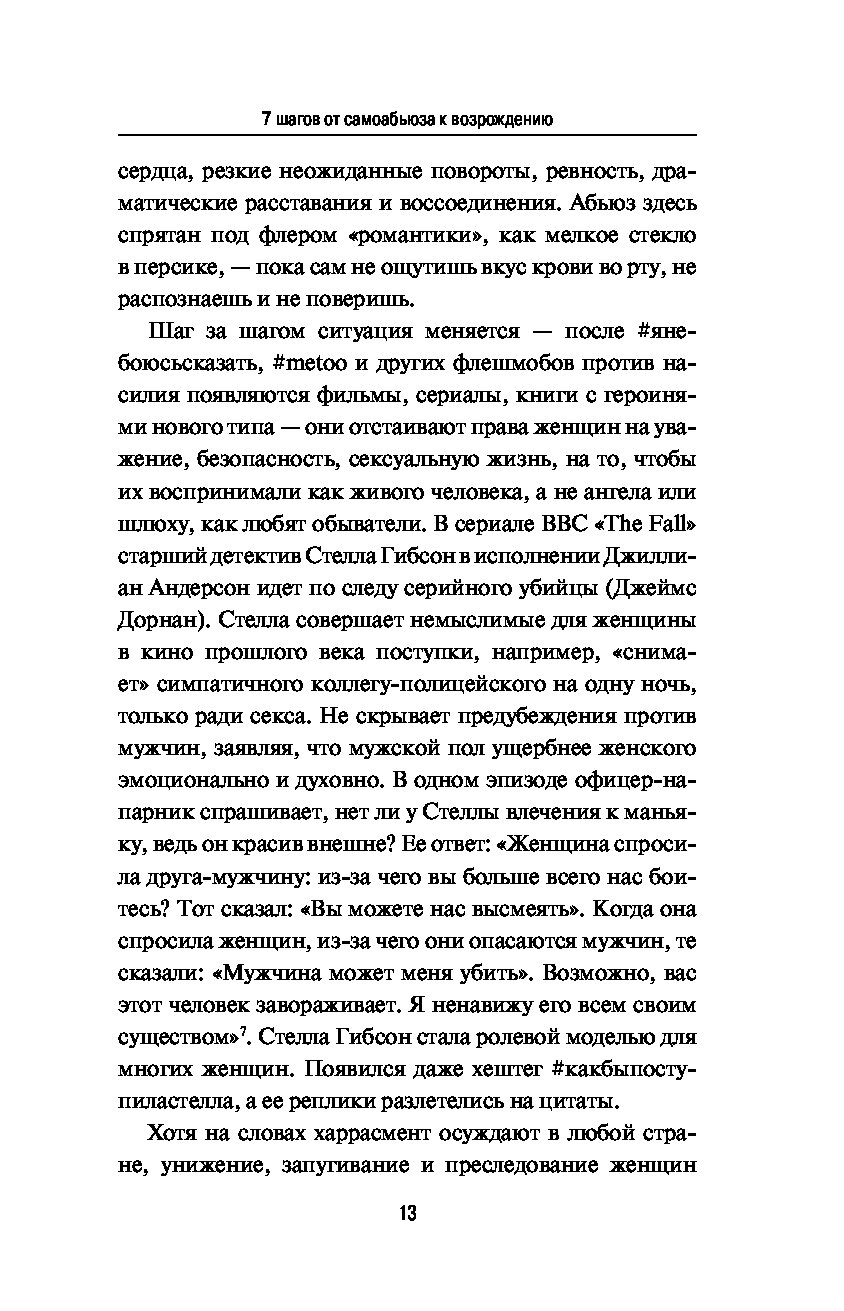 7 шагов от самоабьюза к возрождению

сердца, резкие неожиданные повороты, ревность, драматические расставания и воссоединения. Абьюз здесь спрятан под флером «романтики», как мелкое стекло в персике, — пока сам не ощутишь вкус крови во рту, не распознаешь и не поверишь.

Шаг за шагом ситуация меняется — после #янебоюсьсказать, #metoo и других флешмобов против насилия появляются фильмы, сериалы, книги с героинями нового типа — они отстаивают права женщин на уважение, безопасность, сексуальную жизнь, на то, чтобы их воспринимали как живого человека, а не ангела или шлюху, как любят обыватели. В сериале BBC «The Fall» старший детектив Стелла Гибсон в исполнении Джиллиан Андерсон идет по следу серийного убийцы (Джеймс Дорнан). Стелла совершает немыслимые для женщины в кино прошлого века поступки, например, «снимает» симпатичного коллегу-полицейского на одну ночь, только ради секса. Не скрывает предубеждения против мужчин, заявляя, что мужской пол ущербнее женского эмоционально и духовно. В одном эпизоде офицер-напарник спрашивает, нет ли у Стеллы влечения к маньяку, ведь он красив внешне? Ее ответ: «Женщина спросила друга-мужчину: из-за чего вы больше всего нас боитесь? Тот сказал: «Вы можете нас высмеять». Когда она спросила женщин, из-за чего они опасаются мужчин, те сказали: «Мужчина может меня убить». Возможно, вас этот человек завораживает. Я ненавижу его всем своим существом»$^7$. Стелла Гибсон стала ролевой моделью для многих женщин. Появился даже хештег #какбыпоступиластелла, а ее реплики разлетелись на цитаты.

Хотя на словах харрасмент осуждают в любой стране, унижение, запугивание и преследование женщин

13